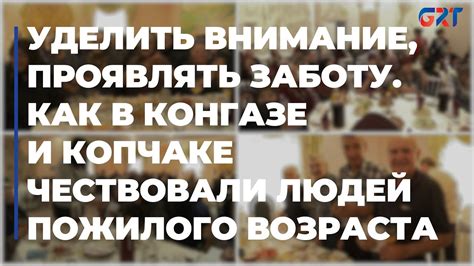 GRT

УДЕЛИТЬ ВНИМАНИЕ, ПРОЯВЛЯТЬ ЗАБОТУ. КАК В КОНГАЗЕ И КОПЧАКЕ ЧЕСТВОВАЛИ ЛЮДЕЙ ПОЖИЛОГО ВОЗРАСТА